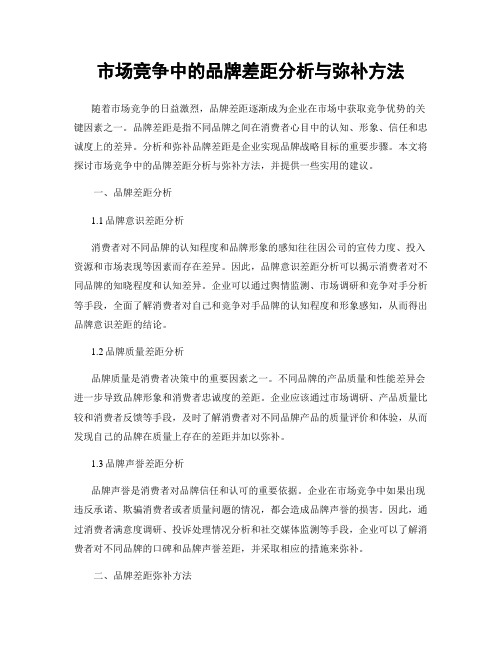 市场竞争中的品牌差距分析与弥补方法

随着市场竞争的日益激烈，品牌差距逐渐成为企业在市场中获取竞争优势的关键因素之一。品牌差距是指不同品牌之间在消费者心目中的认知、形象、信任和忠诚度上的差异。分析和弥补品牌差距是企业实现品牌战略目标的重要步骤。本文将探讨市场竞争中的品牌差距分析与弥补方法，并提供一些实用的建议。

一、品牌差距分析

1.1 品牌意识差距分析

消费者对不同品牌的认知程度和品牌形象的感知往往因公司的宣传力度、投入资源和市场表现等因素而存在差异。因此，品牌意识差距分析可以揭示消费者对不同品牌的知晓程度和认知差异。企业可以通过舆情监测、市场调研和竞争对手分析等手段，全面了解消费者对自己和竞争对手品牌的认知程度和形象感知，从而得出品牌意识差距的结论。

1.2 品牌质量差距分析

品牌质量是消费者决策中的重要因素之一。不同品牌的产品质量和性能差异会进一步导致品牌形象和消费者忠诚度的差距。企业应该通过市场调研、产品质量比较和消费者反馈等手段，及时了解消费者对不同品牌产品的质量评价和体验，从而发现自己的品牌在质量上存在的差距并加以弥补。

1.3 品牌声誉差距分析

品牌声誉是消费者对品牌信任和认可的重要依据。企业在市场竞争中如果出现违反承诺、欺骗消费者或者质量问题的情况，都会造成品牌声誉的损害。因此，通过消费者满意度调研、投诉处理情况分析和社交媒体监测等手段，企业可以了解消费者对不同品牌的口碑和品牌声誉差距，并采取相应的措施来弥补。

二、品牌差距弥补方法